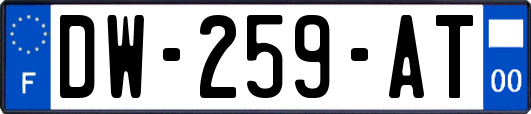 F
DW-259-AT
00